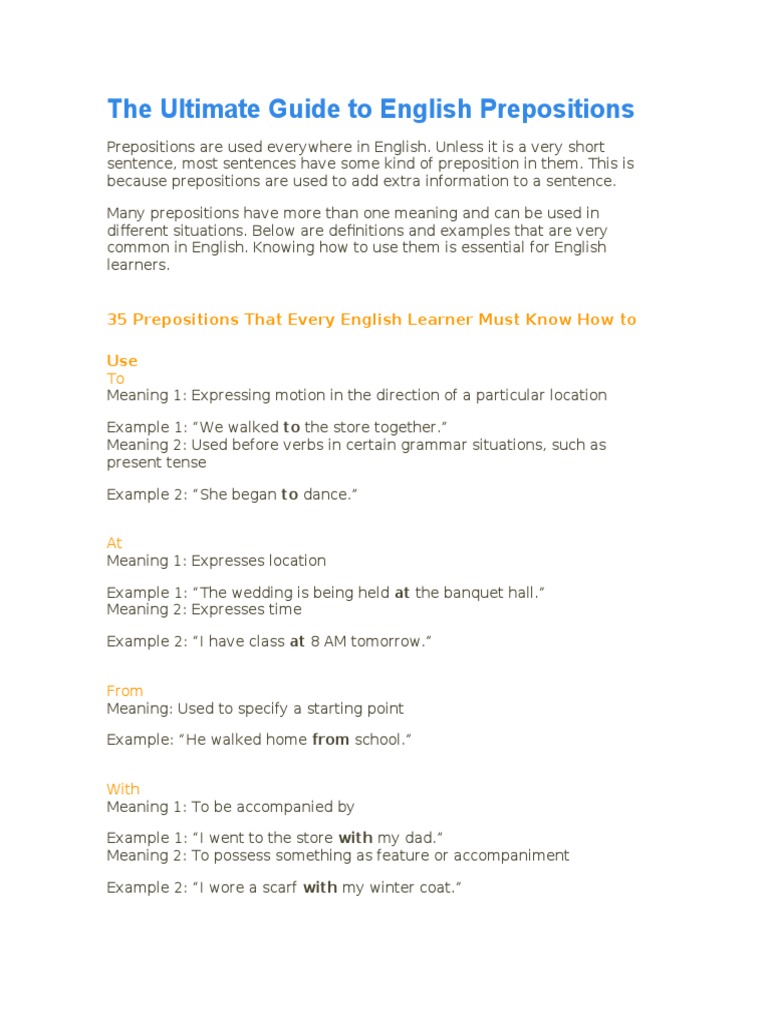 The Ultimate Guide to English Prepositions

Prepositions are used everywhere in English. Unless it is a very short sentence, most sentences have some kind of preposition in them. This is because prepositions are used to add extra information to a sentence.

Many prepositions have more than one meaning and can be used in different situations. Below are definitions and examples that are very common in English. Knowing how to use them is essential for English learners.

35 Prepositions That Every English Learner Must Know How to

Use

To

Meaning 1: Expressing motion in the direction of a particular location

Example 1: “We walked to the store together.”
Meaning 2: Used before verbs in certain grammar situations, such as present tense

Example 2: “She began to dance.”

At

Meaning 1: Expresses location

Example 1: “The wedding is being held at the banquet hall.”
Meaning 2: Expresses time

Example 2: “I have class at 8 AM tomorrow.”

From

Meaning: Used to specify a starting point

Example: “He walked home from school.”

With

Meaning 1: To be accompanied by

Example 1: “I went to the store with my dad.”
Meaning 2: To possess something as feature or accompaniment

Example 2: “I wore a scarf with my winter coat.”